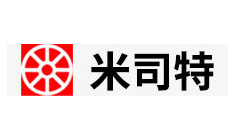 米司特